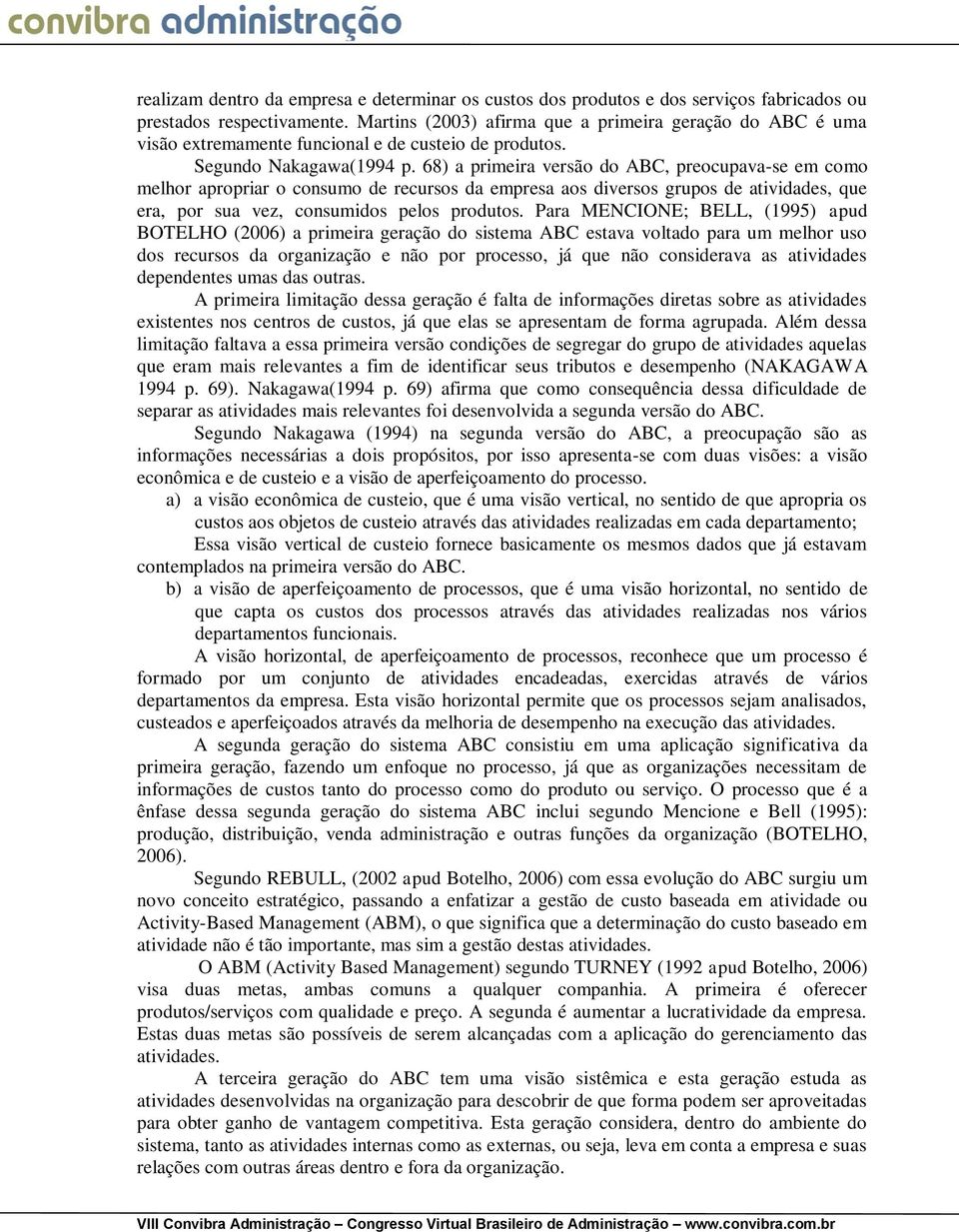 convibra administração

realizam dentro da empresa e determinar os custos dos produtos e dos serviços fabricados ou prestados respectivamente. Martins (2003) afirma que a primeira geração do ABC é uma visão extremamente funcional e de custeio de produtos.

Segundo Nakagawa(1994 p. 68) a primeira versão do ABC, preocupava-se em como melhor apropriar o consumo de recursos da empresa aos diversos grupos de atividades, que era, por sua vez, consumidos pelos produtos. Para MENCIONE; BELL, (1995) apud BOTELHO (2006) a primeira geração do sistema ABC estava voltado para um melhor uso dos recursos da organização e não por processo, já que não considerava as atividades dependentes umas das outras.

A primeira limitação dessa geração é falta de informações diretas sobre as atividades existentes nos centros de custos, já que elas se apresentam de forma agrupada. Além dessa limitação faltava a essa primeira versão condições de segregar do grupo de atividades aquelas que eram mais relevantes a fim de identificar seus tributos e desempenho (NAKAGAWA 1994 p. 69). Nakagawa(1994 p. 69) afirma que como consequência dessa dificuldade de separar as atividades mais relevantes foi desenvolvida a segunda versão do ABC.

Segundo Nakagawa (1994) na segunda versão do ABC, a preocupação são as informações necessárias a dois propósitos, por isso apresenta-se com duas visões: a visão econômica e de custeio e a visão de aperfeiçoamento do processo.

a) a visão econômica de custeio, que é uma visão vertical, no sentido de que apropria os custos aos objetos de custeio através das atividades realizadas em cada departamento;

Essa visão vertical de custeio fornece basicamente os mesmos dados que já estavam contemplados na primeira versão do ABC.

b) a visão de aperfeiçoamento de processos, que é uma visão horizontal, no sentido de que capta os custos dos processos através das atividades realizadas nos vários departamentos funcionais.

A visão horizontal, de aperfeiçoamento de processos, reconhece que um processo é formado por um conjunto de atividades encadeadas, exercidas através de vários departamentos da empresa. Esta visão horizontal permite que os processos sejam analisados, custeados e aperfeiçoados através da melhoria de desempenho na execução das atividades.

A segunda geração do sistema ABC consistiu em uma aplicação significativa da primeira geração, fazendo um enfoque no processo, já que as organizações necessitam de informações de custos tanto do processo como do produto ou serviço. O processo que é a ênfase dessa segunda geração do sistema ABC inclui segundo Mencione e Bell (1995): produção, distribuição, venda administração e outras funções da organização (BOTELHO, 2006).

Segundo REBULL, (2002 apud Botelho, 2006) com essa evolução do ABC surgiu um novo conceito estratégico, passando a enfatizar a gestão de custo baseada em atividade ou Activity-Based Management (ABM), o que significa que a determinação do custo baseado em atividade não é tão importante, mas sim a gestão destas atividades.

O ABM (Activity Based Management) segundo TURNEY (1992 apud Botelho, 2006) visa duas metas, ambas comuns a qualquer companhia. A primeira é oferecer produtos/serviços com qualidade e preço. A segunda é aumentar a lucratividade da empresa. Estas duas metas são possíveis de serem alcançadas com a aplicação do gerenciamento das atividades.

A terceira geração do ABC tem uma visão sistêmica e esta geração estuda as atividades desenvolvidas na organização para descobrir de que forma podem ser aproveitadas para obter ganho de vantagem competitiva. Esta geração considera, dentro do ambiente do sistema, tanto as atividades internas como as externas, ou seja, leva em conta a empresa e suas relações com outras áreas dentro e fora da organização.

VIII Convibra Administração – Congresso Virtual Brasileiro de Administração – www.convibra.com.br